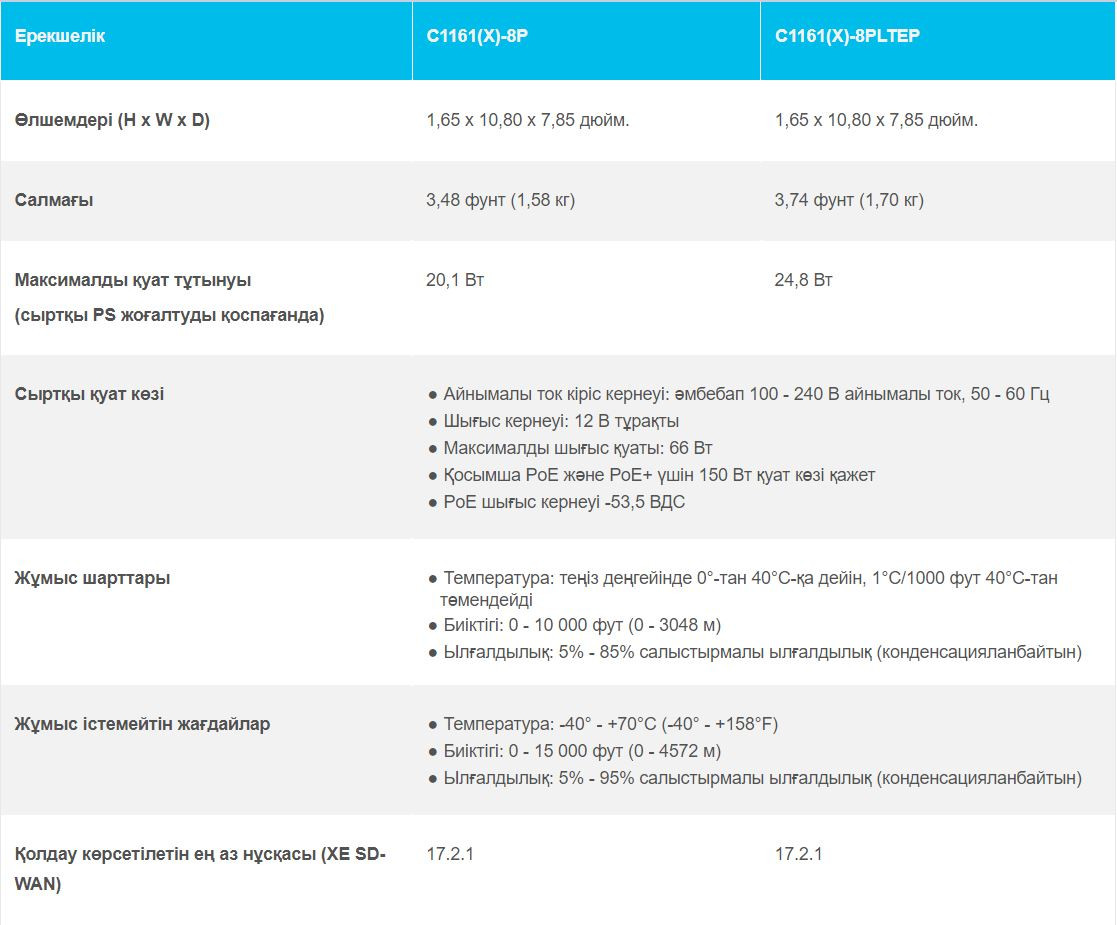 | Ерекшелік | C1161(X)-8P | C1161(X)-8PLTEP |
|---|---|---|
| Өлшемдері (H x W x D) | 1,65 x 10,80 x 7,85 дюйм. | 1,65 x 10,80 x 7,85 дюйм. |
| Салмағы | 3,48 фунт (1,58 кг) | 3,74 фунт (1,70 кг) |
| Максималды қуат тұтынуы (сыртқы PS жоғалтуды қоспағанда) | 20,1 Вт | 24,8 Вт |
| Сыртқы қуат көзі | ● Айнымалы ток кіріс кернеуі: әмбебап 100 - 240 В айнымалы ток, 50 - 60 Гц ● Шығыс кернеуі: 12 В тұрақты ● Максималды шығыс қуаты: 66 Вт ● Қосымша PoE және PoE+ үшін 150 Вт қуат көзі қажет ● PoE шығыс кернеуі -53,5 ВДС | |
| Жұмыс шарттары | ● Температура: теңіз деңгейінде 0°-тан 40°C-қа дейін, 1°C/1000 фут 40°C-тан төмендейді ● Биіктігі: 0 - 10 000 фут (0 - 3048 м) ● Ылғалдылық: 5% - 85% салыстырмалы ылғалдылық (конденсацияланбайтын) | |
| Жұмыс істемейтін жағдайлар | ● Температура: -40° - +70°C (-40° - +158°F) ● Биіктігі: 0 - 15 000 фут (0 - 4572 м) ● Ылғалдылық: 5% - 95% салыстырмалы ылғалдылық (конденсацияланбайтын) | |
| Қолдау көрсетілетін ең аз нұсқасы (XE SD-WAN) | 17.2.1 | 17.2.1 |